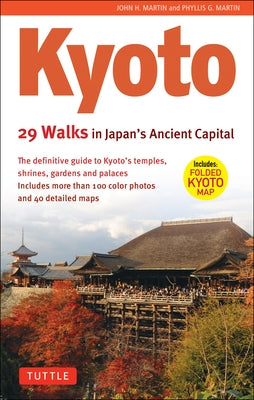 JOHN H. MARTIN and PHYLLIS G. MARTIN

Kyoto

29 Walks in Japan's Ancient Capital

The definitive guide to Kyoto's temples, shrines, gardens and palaces
Includes more than 100 color photos and 40 detailed maps

Includes: FOLDED KYOTO MAP

TUTTLE